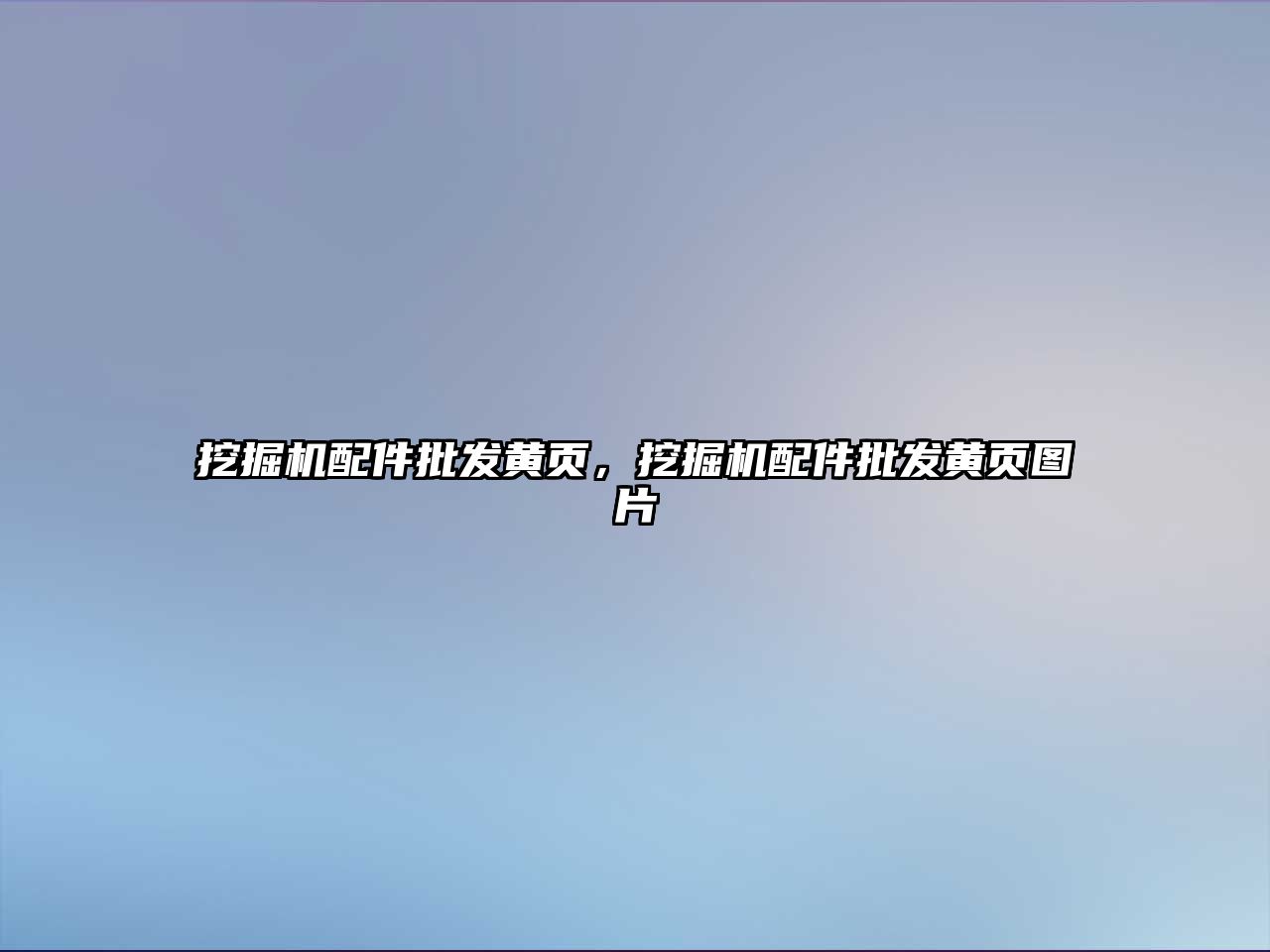 挖掘机配件批发黄页，挖掘机配件批发黄页图片